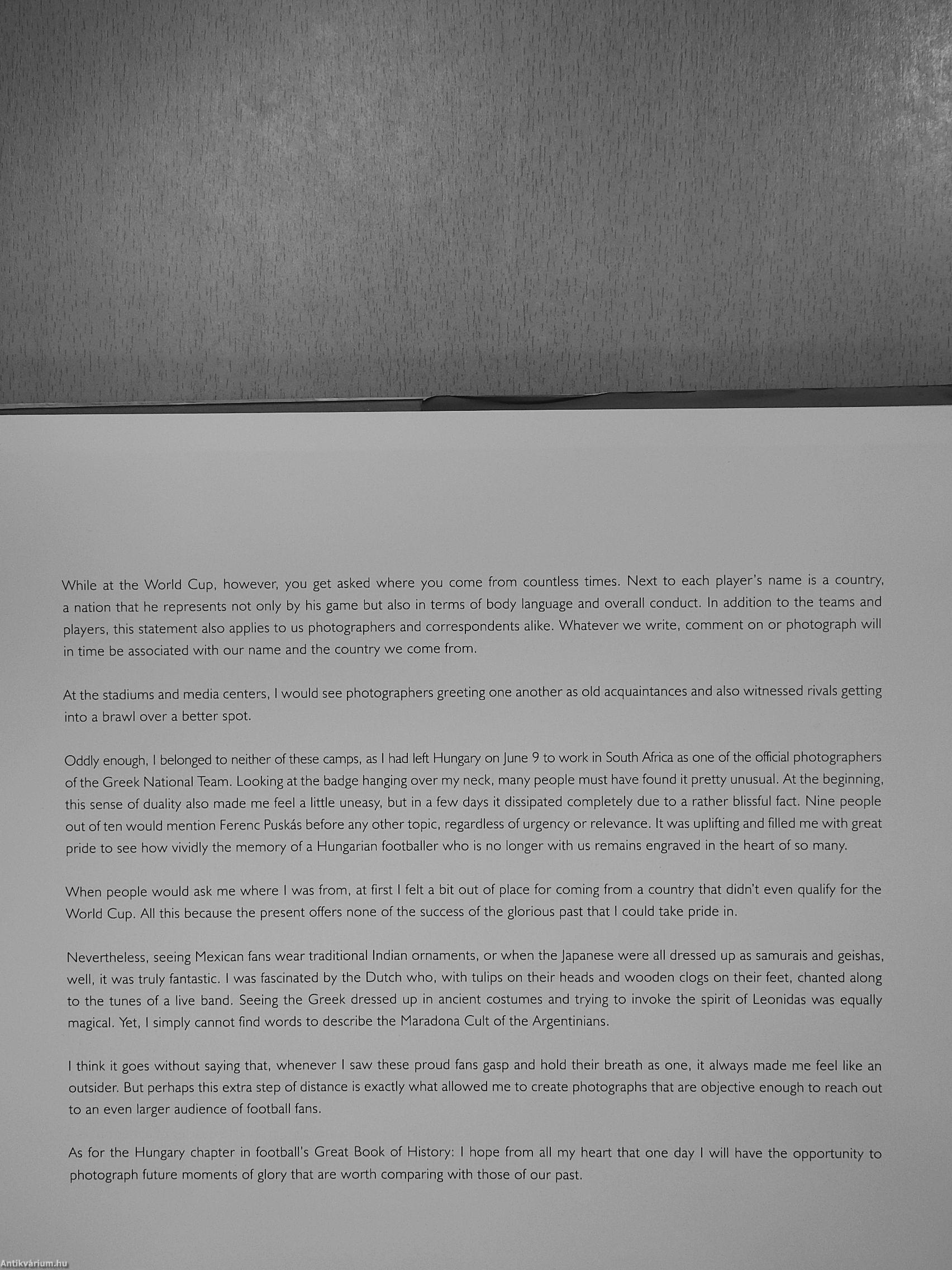 While at the World Cup, however, you get asked where you come from countless times. Next to each player's name is a country, a nation that he represents not only by his game but also in terms of body language and overall conduct. In addition to the teams and players, this statement also applies to us photographers and correspondents alike. Whatever we write, comment on or photograph will in time be associated with our name and the country we come from.

At the stadiums and media centers, I would see photographers greeting one another as old acquaintances and also witnessed rivals getting into a brawl over a better spot.

Oddly enough, I belonged to neither of these camps, as I had left Hungary on June 9 to work in South Africa as one of the official photographers of the Greek National Team. Looking at the badge hanging over my neck, many people must have found it pretty unusual. At the beginning, this sense of duality also made me feel a little uneasy, but in a few days it dissipated completely due to a rather blissful fact. Nine people out of ten would mention Ferenc Puskás before any other topic, regardless of urgency or relevance. It was uplifting and filled me with great pride to see how vividly the memory of a Hungarian footballer who is no longer with us remains engraved in the heart of so many.

When people would ask me where I was from, at first I felt a bit out of place for coming from a country that didn't even qualify for the World Cup. All this because the present offers none of the success of the glorious past that I could take pride in.

Nevertheless, seeing Mexican fans wear traditional Indian ornaments, or when the Japanese were all dressed up as samurais and geishas, well, it was truly fantastic. I was fascinated by the Dutch who, with tulips on their heads and wooden clogs on their feet, chanted along to the tunes of a live band. Seeing the Greek dressed up in ancient costumes and trying to invoke the spirit of Leonidas was equally magical. Yet, I simply cannot find words to describe the Maradona Cult of the Argentinians.

I think it goes without saying that, whenever I saw these proud fans gasp and hold their breath as one, it always made me feel like an outsider. But perhaps this extra step of distance is exactly what allowed me to create photographs that are objective enough to reach out to an even larger audience of football fans.

As for the Hungary chapter in football's Great Book of History: I hope from all my heart that one day I will have the opportunity to photograph future moments of glory that are worth comparing with those of our past.

Antikvárium.hu